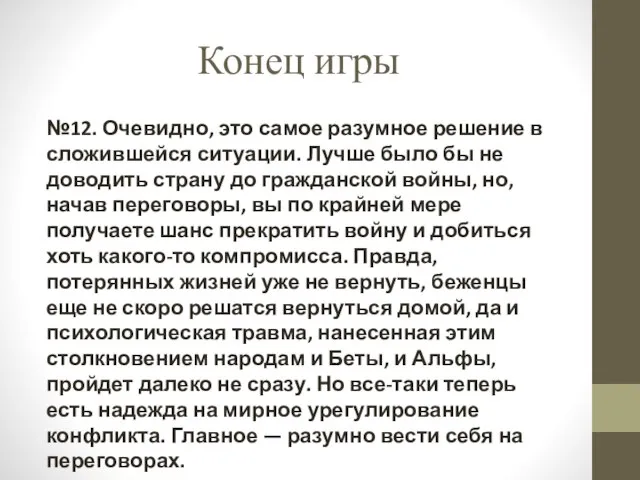 Конец игры

№12. Очевидно, это самое разумное решение в сложившейся ситуации. Лучше было бы не доводить страну до гражданской войны, но, начав переговоры, вы по крайней мере получаете шанс прекратить войну и добиться хоть какого-то компромисса. Правда, потерянных жизней уже не вернуть, беженцы еще не скоро решатся вернуться домой, да и психологическая травма, нанесенная этим столкновением народам и Беты, и Альфы, пройдет далеко не сразу. Но все-таки теперь есть надежда на мирное урегулирование конфликта. Главное — разумно вести себя на переговорах.